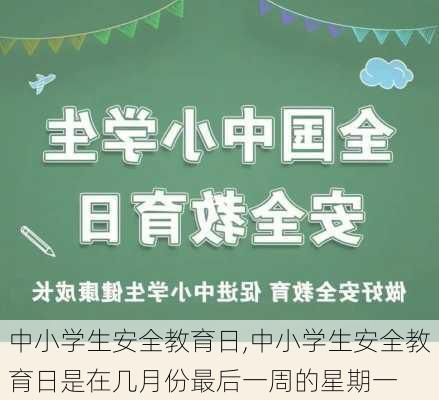 全国中小学生
安全教育日

做好安全教育 促进中小学生健康成长

中小学生安全教育日,中小学生安全教育日是在几月份最后一周的星期一